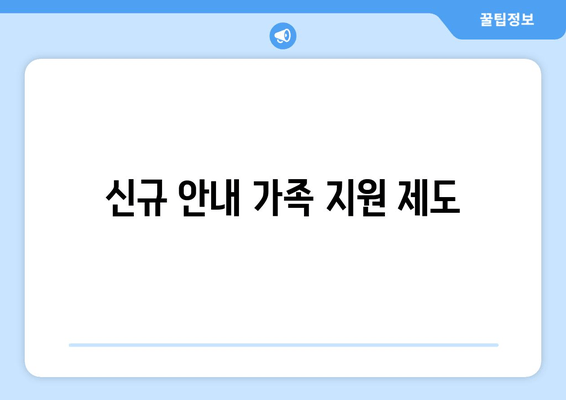 꿀팁정보

신규 안내 가족 지원 제도